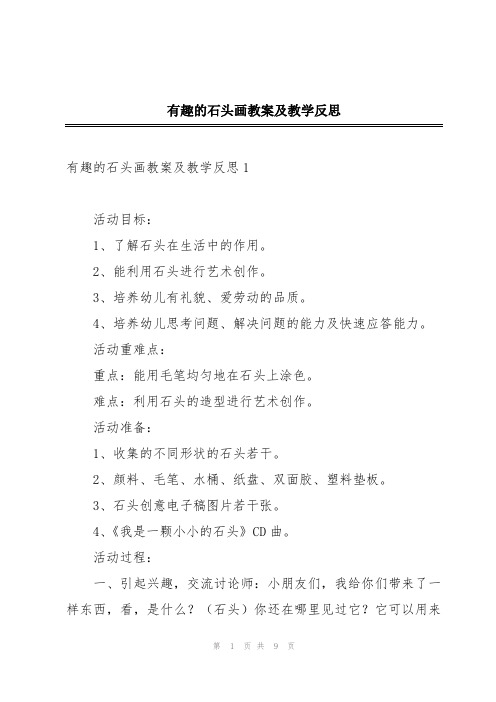 有趣的石头画教案及教学反思

有趣的石头画教案及教学反思1

活动目标：

1、了解石头在生活中的作用。

2、能利用石头进行艺术创作。

3、培养幼儿有礼貌、爱劳动的品质。

4、培养幼儿思考问题、解决问题的能力及快速应答能力。

活动重难点：

重点：能用毛笔均匀地在石头上涂色。

难点：利用石头的造型进行艺术创作。

活动准备：

1、收集的不同形状的石头若干。

2、颜料、毛笔、水桶、纸盘、双面胶、塑料垫板。

3、石头创意电子稿图片若干张。

4、《我是一颗小小的石头》CD曲。

活动过程：

一、引起兴趣，交流讨论师：小朋友们，我给你们带来了一样东西，看，是什么？（石头）你还在哪里见过它？它可以用来

第 1 页 共 9 页